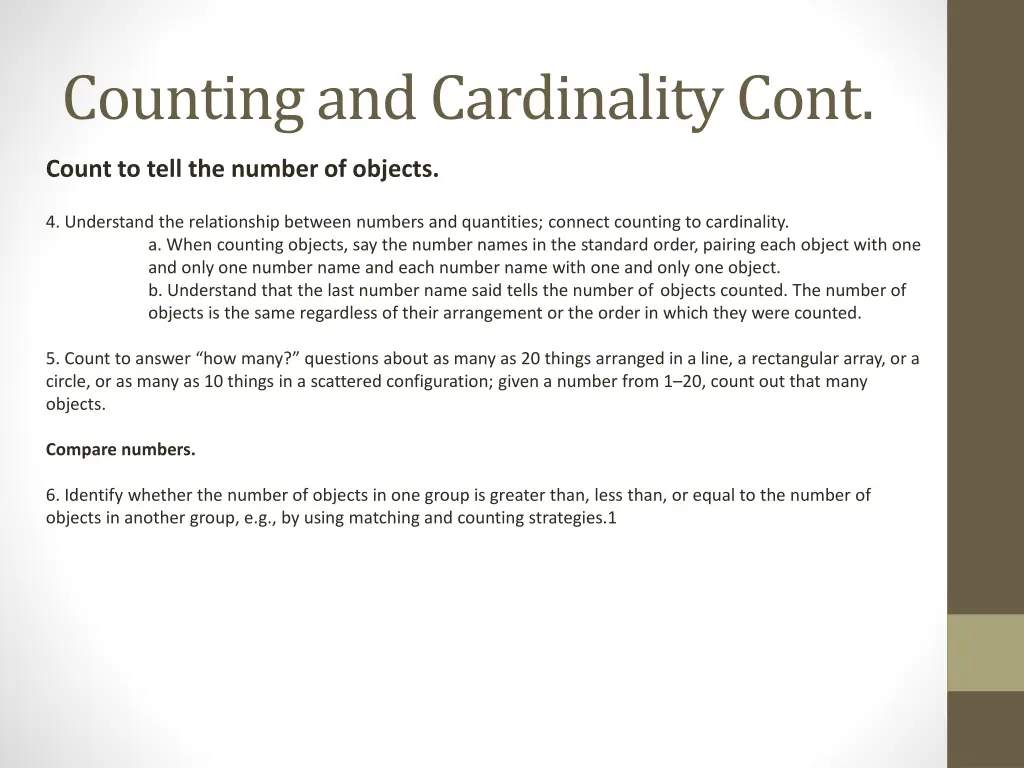 Counting and Cardinality Cont.

Count to tell the number of objects.

4. Understand the relationship between numbers and quantities; connect counting to cardinality.

a. When counting objects, say the number names in the standard order, pairing each object with one and only one number name and each number name with one and only one object.

b. Understand that the last number name said tells the number of objects counted. The number of objects is the same regardless of their arrangement or the order in which they were counted.

5. Count to answer “how many?” questions about as many as 20 things arranged in a line, a rectangular array, or a circle, or as many as 10 things in a scattered configuration; given a number from 1–20, count out that many objects.

Compare numbers.

6. Identify whether the number of objects in one group is greater than, less than, or equal to the number of objects in another group, e.g., by using matching and counting strategies.1